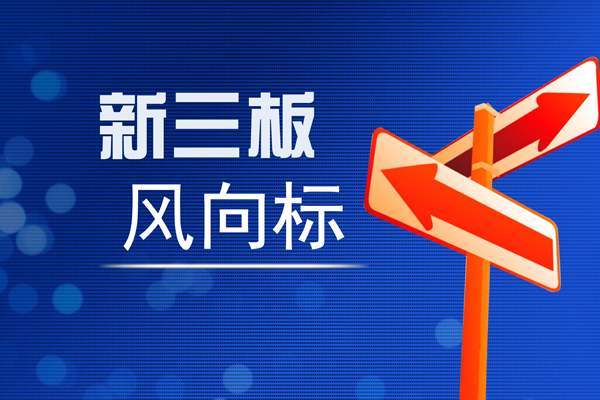 新三板
风向标